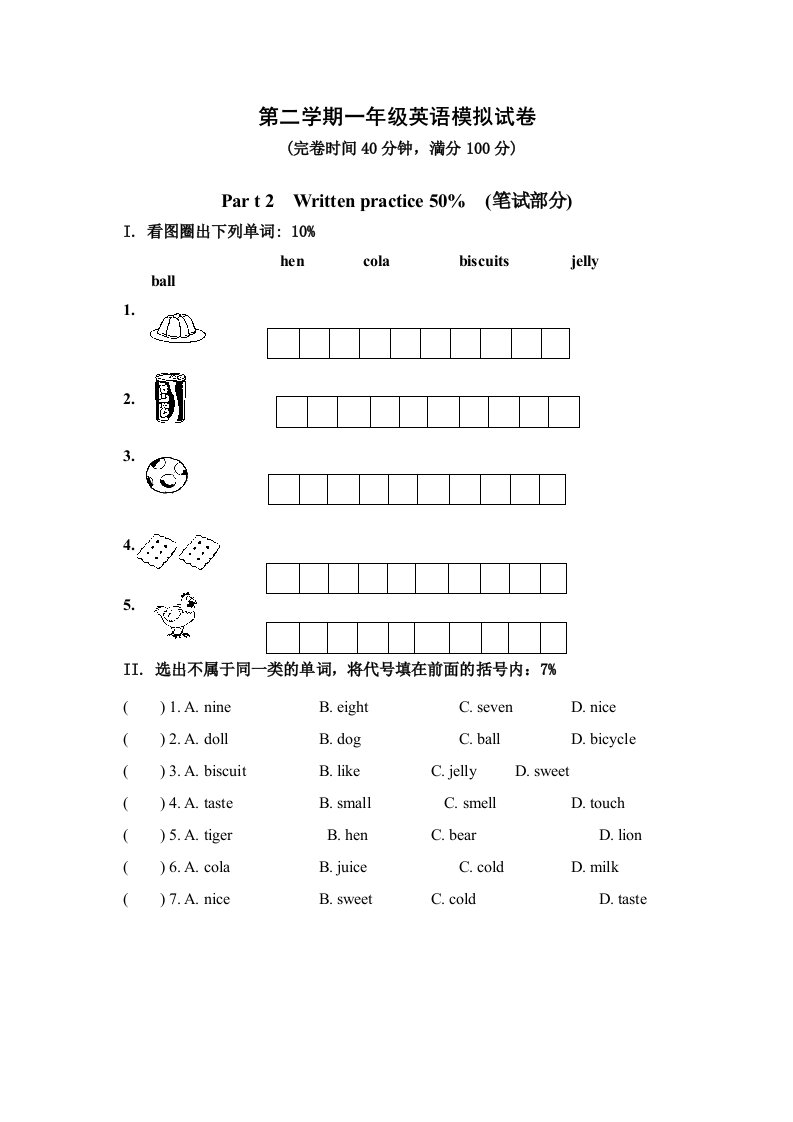 第二学期一年级英语模拟试卷
(完卷时间 40 分钟，满分 100 分)

Par t 2 Written practice 50% (笔试部分)

I. 看图圈出下列单词: 10%

hen cola biscuits jelly ball

1.

2.

3.

4.

5.

II. 选出不属于同一类的单词，将代号填在前面的括号内：7%

( ) 1. A. nine B. eight C. seven D. nice
( ) 2. A. doll B. dog C. ball D. bicycle
( ) 3. A. biscuit B. like C. jelly D. sweet
( ) 4. A. taste B. small C. smell D. touch
( ) 5. A. tiger B. hen C. bear D. lion
( ) 6. A. cola B. juice C. cold D. milk
( ) 7. A. nice B. sweet C. cold D. taste